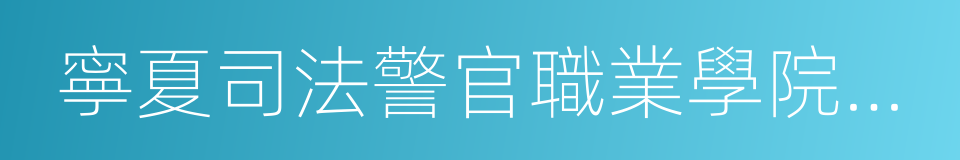 寧夏司法警官職業學院...